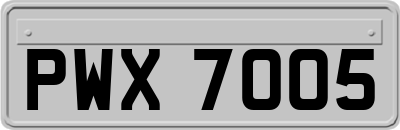 PWX 7005